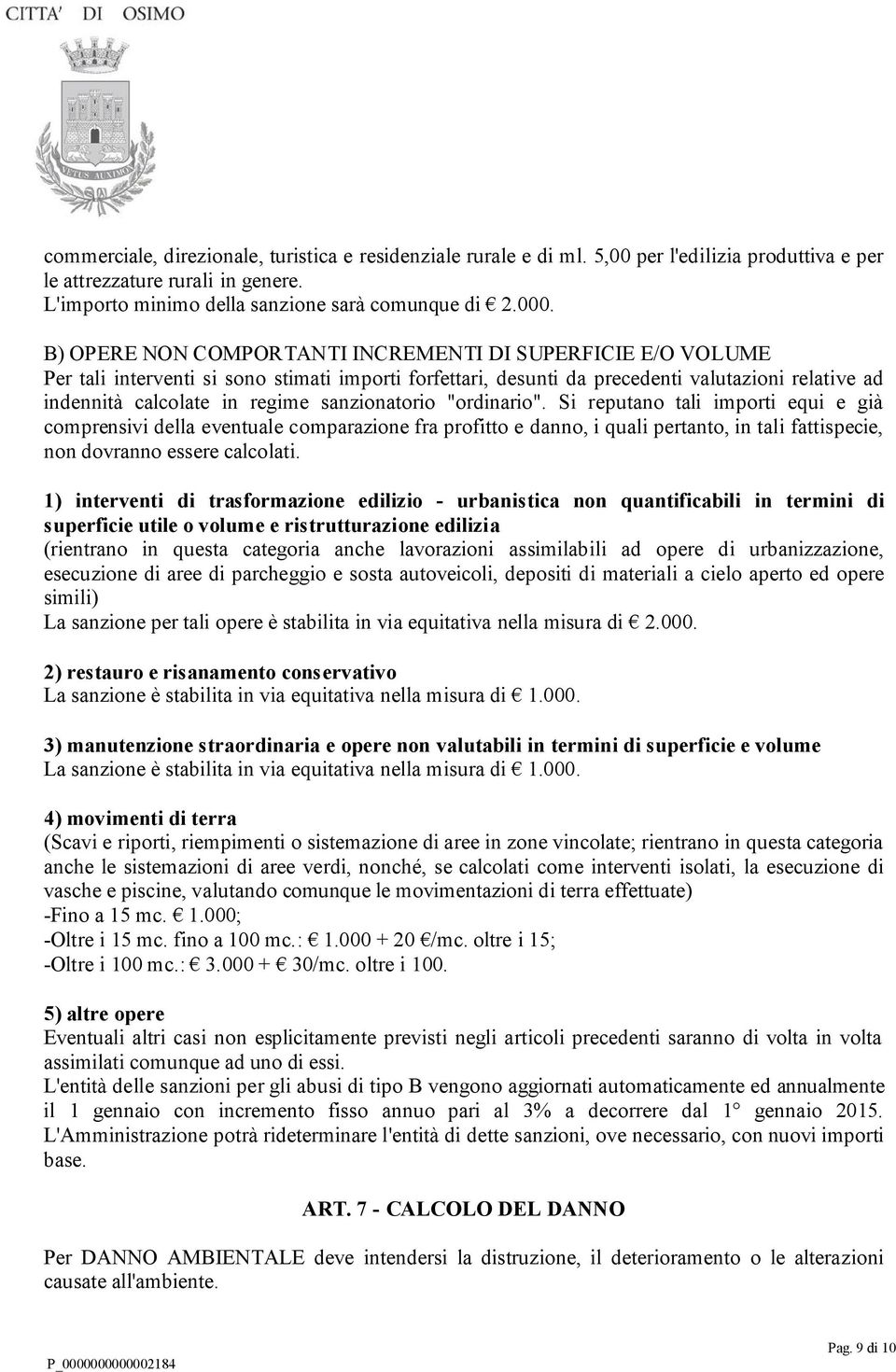 CITTA' DI OSIMO

VETUS AUXIMON

commerciale, direzionale, turistica e residenziale rurale e di ml. 5,00 per l'edilizia produttiva e per le attrezzature rurali in genere.
L'importo minimo della sanzione sarà comunque di € 2.000.

B) OPERE NON COMPORTANTI INCREMENTI DI SUPERFICIE E/O VOLUME
Per tali interventi si sono stimati importi forfettari, desunti da precedenti valutazioni relative ad indennità calcolate in regime sanzionatorio "ordinario". Si reputano tali importi equi e già comprensivi della eventuale comparazione fra profitto e danno, i quali pertanto, in tali fattispecie, non dovranno essere calcolati.

1) interventi di trasformazione edilizio - urbanistica non quantificabili in termini di superficie utile o volume e ristrutturazione edilizia
(rientrano in questa categoria anche lavorazioni assimilabili ad opere di urbanizzazione, esecuzione di aree di parcheggio e sosta autoveicoli, depositi di materiali a cielo aperto ed opere simili)
La sanzione per tali opere è stabilita in via equitativa nella misura di € 2.000.

2) restauro e risanamento conservativo
La sanzione è stabilita in via equitativa nella misura di € 1.000.

3) manutenzione straordinaria e opere non valutabili in termini di superficie e volume
La sanzione è stabilita in via equitativa nella misura di € 1.000.

4) movimenti di terra
(Scavi e riporti, riempimenti o sistemazione di aree in zone vincolate; rientrano in questa categoria anche le sistemazioni di aree verdi, nonché, se calcolati come interventi isolati, la esecuzione di vasche e piscine, valutando comunque le movimentazioni di terra effettuate)
-Fino a 15 mc. € 1.000;
-Oltre i 15 mc. fino a 100 mc.: € 1.000 + 20 €/mc. oltre i 15;
-Oltre i 100 mc.: € 3.000 + € 30/mc. oltre i 100.

5) altre opere
Eventuali altri casi non esplicitamente previsti negli articoli precedenti saranno di volta in volta assimilati comunque ad uno di essi.
L'entità delle sanzioni per gli abusi di tipo B vengono aggiornati automaticamente ed annualmente il 1 gennaio con incremento fisso annuo pari al 3% a decorrere dal 1° gennaio 2015. L'Amministrazione potrà rideterminare l'entità di dette sanzioni, ove necessario, con nuovi importi base.

ART. 7 - CALCOLO DEL DANNO

Per DANNO AMBIENTALE deve intendersi la distruzione, il deterioramento o le alterazioni causate all'ambiente.

P_0000000000002184

Pag. 9 di 10